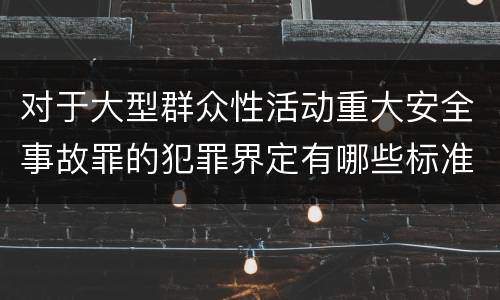 对于大型群众性活动重大安全事故罪的犯罪界定有哪些标准